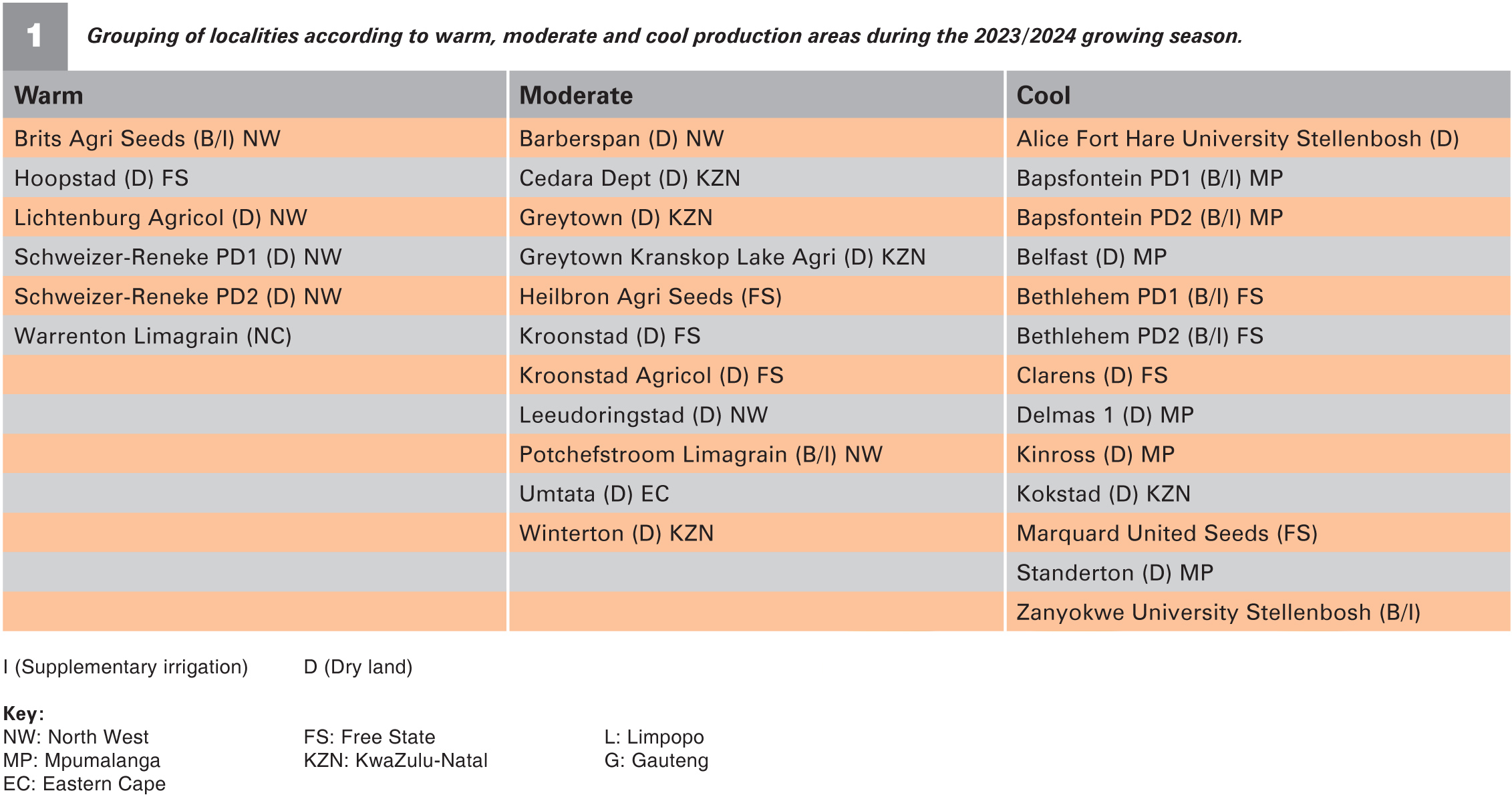 1 Grouping of localities according to warm, moderate and cool production areas during the 2023/2024 growing season.

| Warm | Moderate | Cool |
|---|---|---|
| Brits Agri Seeds (B/I) NW | Barberspan (D) NW | Alice Fort Hare University Stellenbosh (D) |
| Hoopstad (D) FS | Cedara Dept (D) KZN | Bapsfontein PD1 (B/I) MP |
| Lichtenburg Agricol (D) NW | Greytown (D) KZN | Bapsfontein PD2 (B/I) MP |
| Schweizer-Reneke PD1 (D) NW | Greytown Kranskop Lake Agri (D) KZN | Belfast (D) MP |
| Schweizer-Reneke PD2 (D) NW | Heilbron Agri Seeds (FS) | Bethlehem PD1 (B/I) FS |
| Warrenton Limagrain (NC) | Kroonstad (D) FS | Bethlehem PD2 (B/I) FS |
| | Kroonstad Agricol (D) FS | Clarens (D) FS |
| | Leeudoringstad (D) NW | Delmas 1 (D) MP |
| | Potchefstroom Limagrain (B/I) NW | Kinross (D) MP |
| | Umtata (D) EC | Kokstad (D) KZN |
| | Winterton (D) KZN | Marquard United Seeds (FS) |
| | | Standerton (D) MP |
| | | Zanyokwe University Stellenbosh (B/I) |

I (Supplementary irrigation) D (Dry land)

Key:
NW: North West
MP: Mpumalanga
EC: Eastern Cape
FS: Free State
KZN: KwaZulu-Natal
L: Limpopo
G: Gauteng